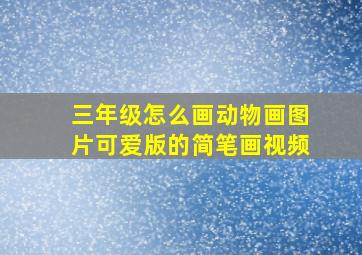 三年级怎么画动物画图片可爱版的简笔画视频